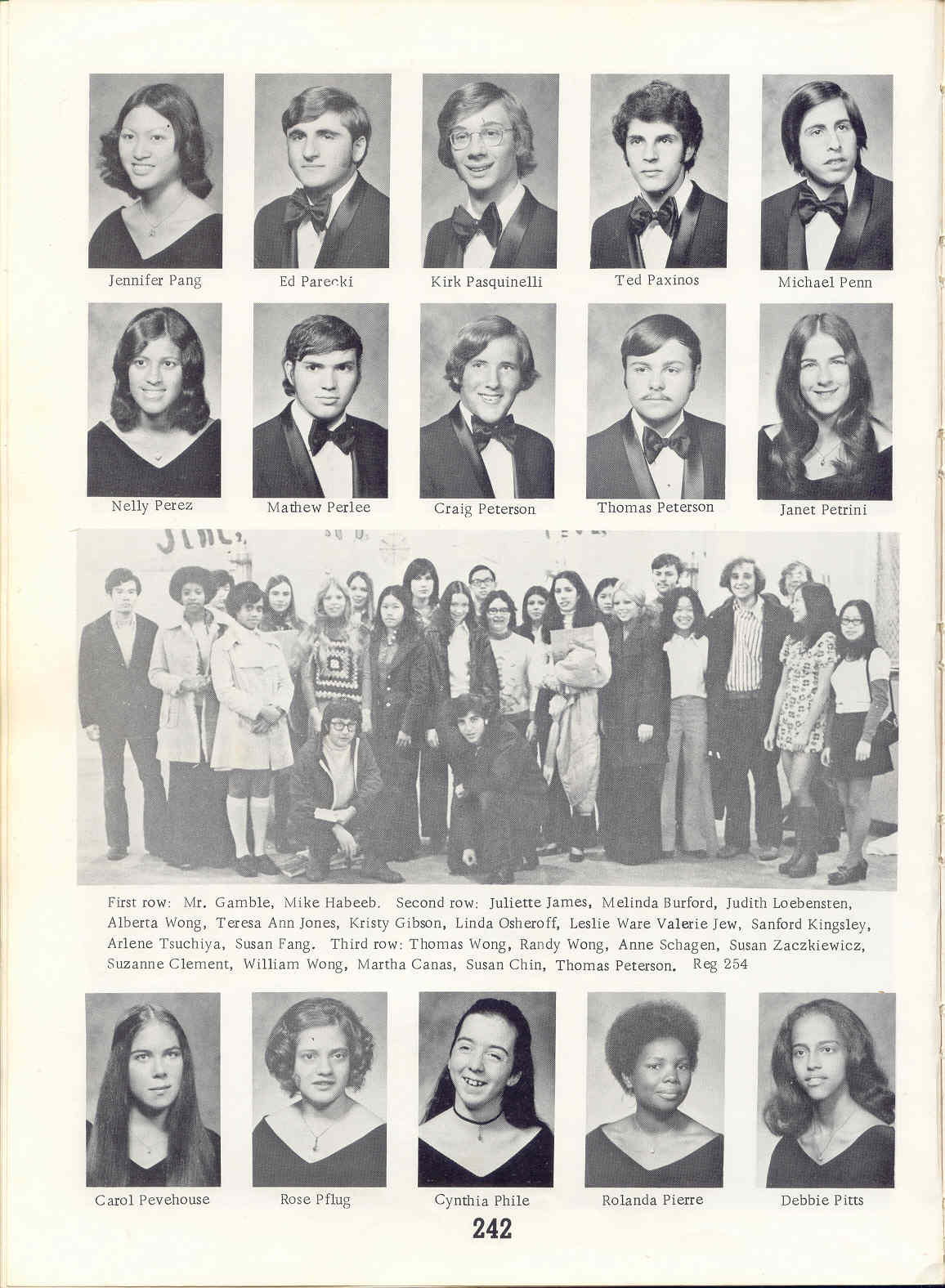 Jennifer Pang

Ed Parecki

Kirk Pasquinelli

Ted Paxinos

Michael Penn

Nelly Perez

Mathew Perlee

Craig Peterson

Thomas Peterson

Janet Petrini

First row: Mr. Gamble, Mike Habeeb. Second row: Juliette James, Melinda Burford, Judith Loebensten, Alberta Wong, Teresa Ann Jones, Kristy Gibson, Linda Osheroff, Leslie Ware Valerie Jew, Sanford Kingsley, Arlene Tsuchiya, Susan Fang. Third row: Thomas Wong, Randy Wong, Anne Schagen, Susan Zaczkiewicz, Suzanne Clement, William Wong, Martha Canas, Susan Chin, Thomas Peterson. Reg 254

Carol Pevehouse

Rose Pflug

Cynthia Phile

Rolanda Pierre

Debbie Pitts

242